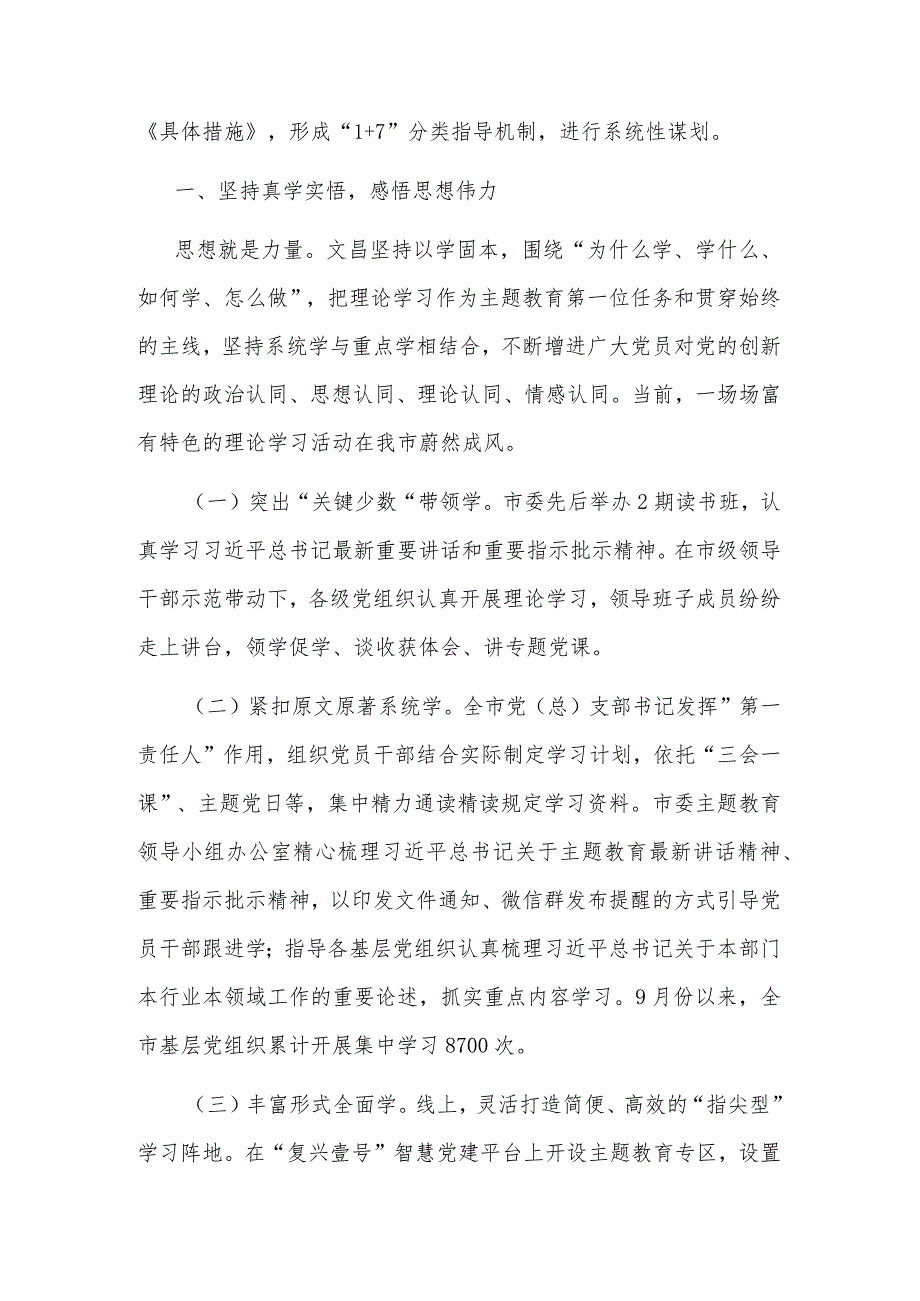 《具体措施》，形成“1+7”分类指导机制，进行系统性谋划。

一、坚持真学实悟，感悟思想伟力

思想就是力量。文昌坚持以学固本，围绕“为什么学、学什么、如何学、怎么做”，把理论学习作为主题教育第一位任务和贯穿始终的主线，坚持系统学与重点学相结合，不断增进广大党员对党的创新理论的政治认同、思想认同、理论认同、情感认同。当前，一场场富有特色的理论学习活动在我市蔚然成风。

（一）突出“关键少数“带领学。市委先后举办2期读书班，认真学习习近平总书记最新重要讲话和重要指示批示精神。在市级领导干部示范带动下，各级党组织认真开展理论学习，领导班子成员纷纷走上讲台，领学促学、谈收获体会、讲专题党课。

（二）紧扣原文原著系统学。全市党（总）支部书记发挥”第一责任人”作用，组织党员干部结合实际制定学习计划，依托“三会一课”、主题党日等，集中精力通读精读规定学习资料。市委主题教育领导小组办公室精心梳理习近平总书记关于主题教育最新讲话精神、重要指示批示精神，以印发文件通知、微信群发布提醒的方式引导党员干部跟进学；指导各基层党组织认真梳理习近平总书记关于本部门本行业本领域工作的重要论述，抓实重点内容学习。9月份以来，全市基层党组织累计开展集中学习8700次。

（三）丰富形式全面学。线上，灵活打造简便、高效的“指尖型”学习阵地。在“复兴壹号”智慧党建平台上开设主题教育专区，设置